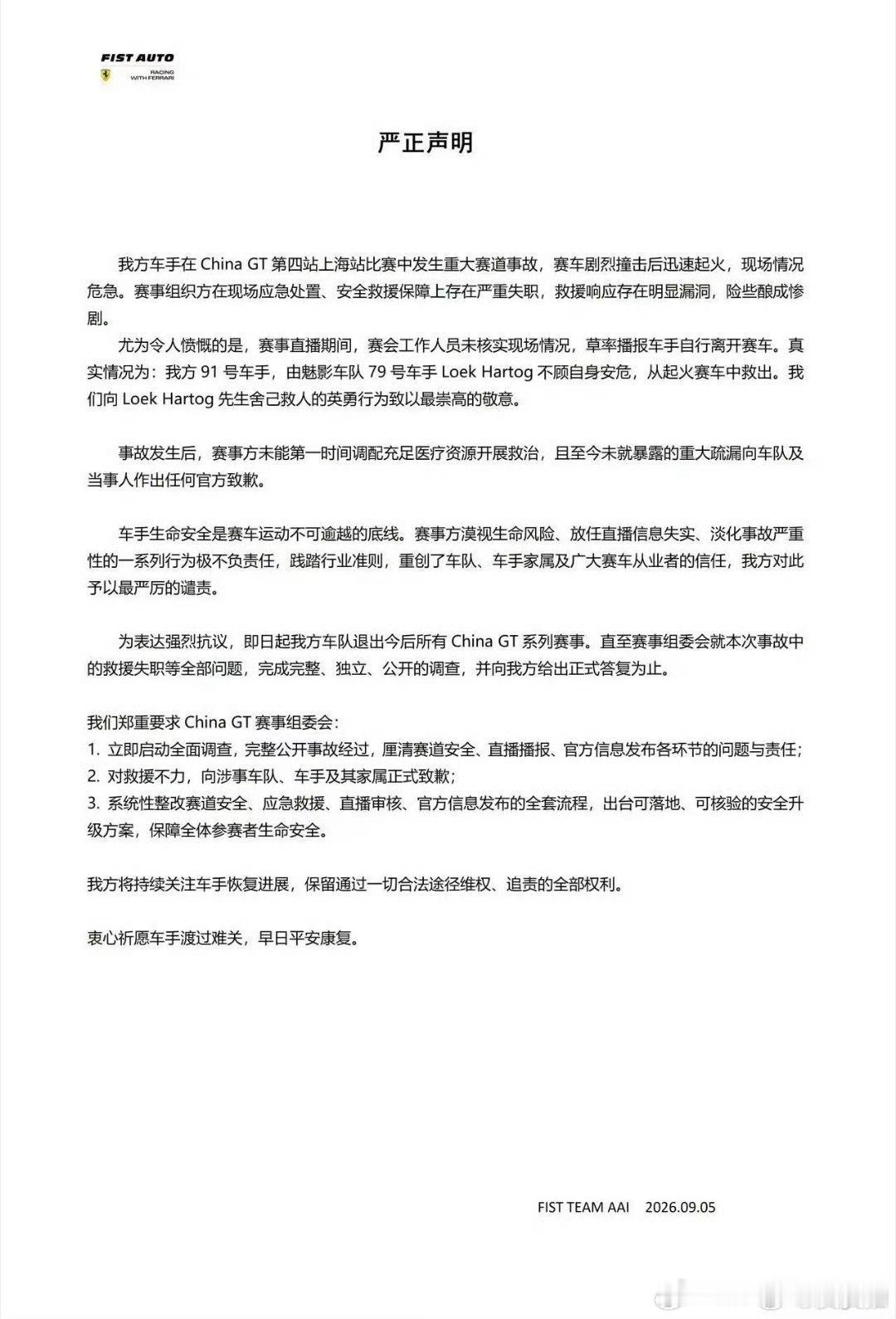 FIST AUTO
RACING WITH FERRARI

严正声明

我方车手在 China GT 第四站上海站比赛中发生重大赛道事故，赛车剧烈撞击后迅速起火，现场情况危急。赛事组织方在现场应急处置、安全救援保障上存在严重失职，救援响应存在明显漏洞，险些酿成惨剧。

尤为令人愤慨的是，赛事直播期间，赛会工作人员未核实现场情况，草率播报车手自行离开赛车。真实情况为：我方 91 号车手，由魅影车队 79 号车手 Loek Hartog 不顾自身安危，从起火赛车中救出。我们向 Loek Hartog 先生舍己救人的英勇行为致以最崇高的敬意。

事故发生后，赛事方未能第一时间调配充足医疗资源开展救治，且至今未就暴露的重大疏漏向车队及当事人作出任何官方致歉。

车手生命安全是赛车运动不可逾越的底线。赛事方漠视生命风险、放任直播信息失实、淡化事故严重性的一系列行为极不负责任，践踏行业准则，重创了车队、车手家属及广大赛车从业者的信任，我方对此予以最严厉的谴责。

为表达强烈抗议，即日起我方车队退出今后所有 China GT 系列赛事。直至赛事组委会就本次事故中的救援失职等全部问题，完成完整、独立、公开的调查，并向我方给出正式答复为止。

我们郑重要求 China GT 赛事组委会：
1. 立即启动全面调查，完整公开事故经过，厘清赛道安全、直播播报、官方信息发布各环节的问题与责任；
2. 对救援不力，向涉事车队、车手及其家属正式致歉；
3. 系统性整改赛道安全、应急救援、直播审核、官方信息发布的全套流程，出台可落地、可核验的安全升级方案，保障全体参赛者生命安全。

我方将持续关注车手恢复进展，保留通过一切合法途径维权、追责的全部权利。

衷心祈愿车手渡过难关，早日平安康复。

FIST TEAM AAI 2026.09.05